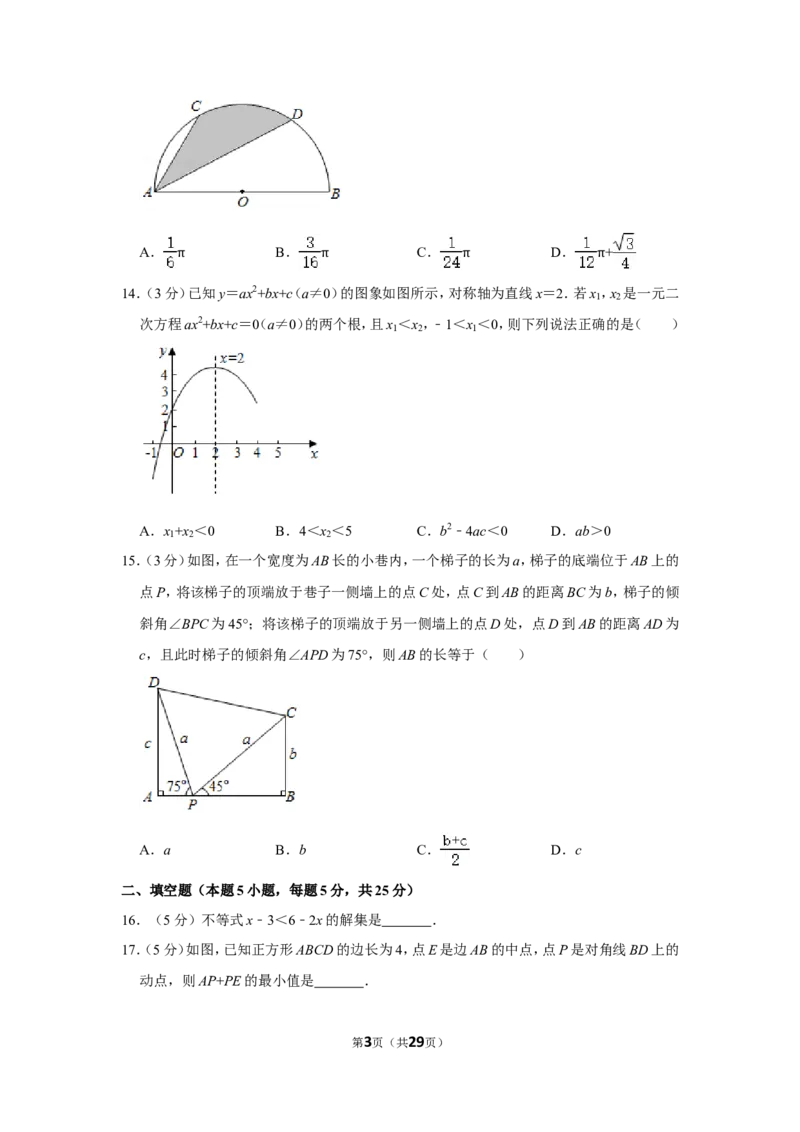 C
D
A
O
B

A．$\frac{1}{6}\pi$ B．$\frac{3}{16}\pi$ C．$\frac{1}{24}\pi$ D．$\frac{1}{12}\pi+\frac{\sqrt{3}}{4}$

14．(3分)已知$y=ax^2+bx+c$($a\neq0$)的图象如图所示，对称轴为直线$x=2$．若$x_1$，$x_2$是一元二次方程$ax^2+bx+c=0$($a\neq0$)的两个根，且$x_1<x_2$，$-1<x_1<0$，则下列说法正确的是(　　)

y
x=2
4
3
2
1
-1 O 1 2 3 4 5 x

A．$x_1+x_2<0$ B．$4<x_2<5$ C．$b^2-4ac<0$ D．$ab>0$

15．(3分)如图，在一个宽度为AB长的小巷内，一个梯子的长为a，梯子的底端位于AB上的点P，将该梯子的顶端放于巷子一侧墙上的点C处，点C到AB的距离BC为b，梯子的倾斜角∠BPC为45°；将该梯子的顶端放于另一侧墙上的点D处，点D到AB的距离AD为c，且此时梯子的倾斜角∠APD为75°，则AB的长等于(　　)

D
C
c
a
a
b
75°
45°
A
P
B

A．a B．b C．$\frac{b+c}{2}$ D．c

二、填空题(本题5小题，每题5分，共25分)

16．(5分)不等式$x-3<6-2x$的解集是____．

17．(5分)如图，已知正方形ABCD的边长为4，点E是边AB的中点，点P是对角线BD上的动点，则AP+PE的最小值是____．

第3页(共29页)